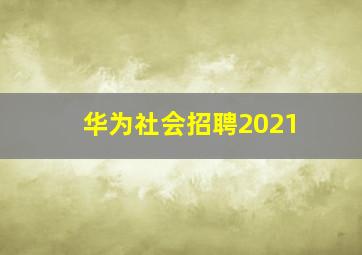 华为社会招聘2021